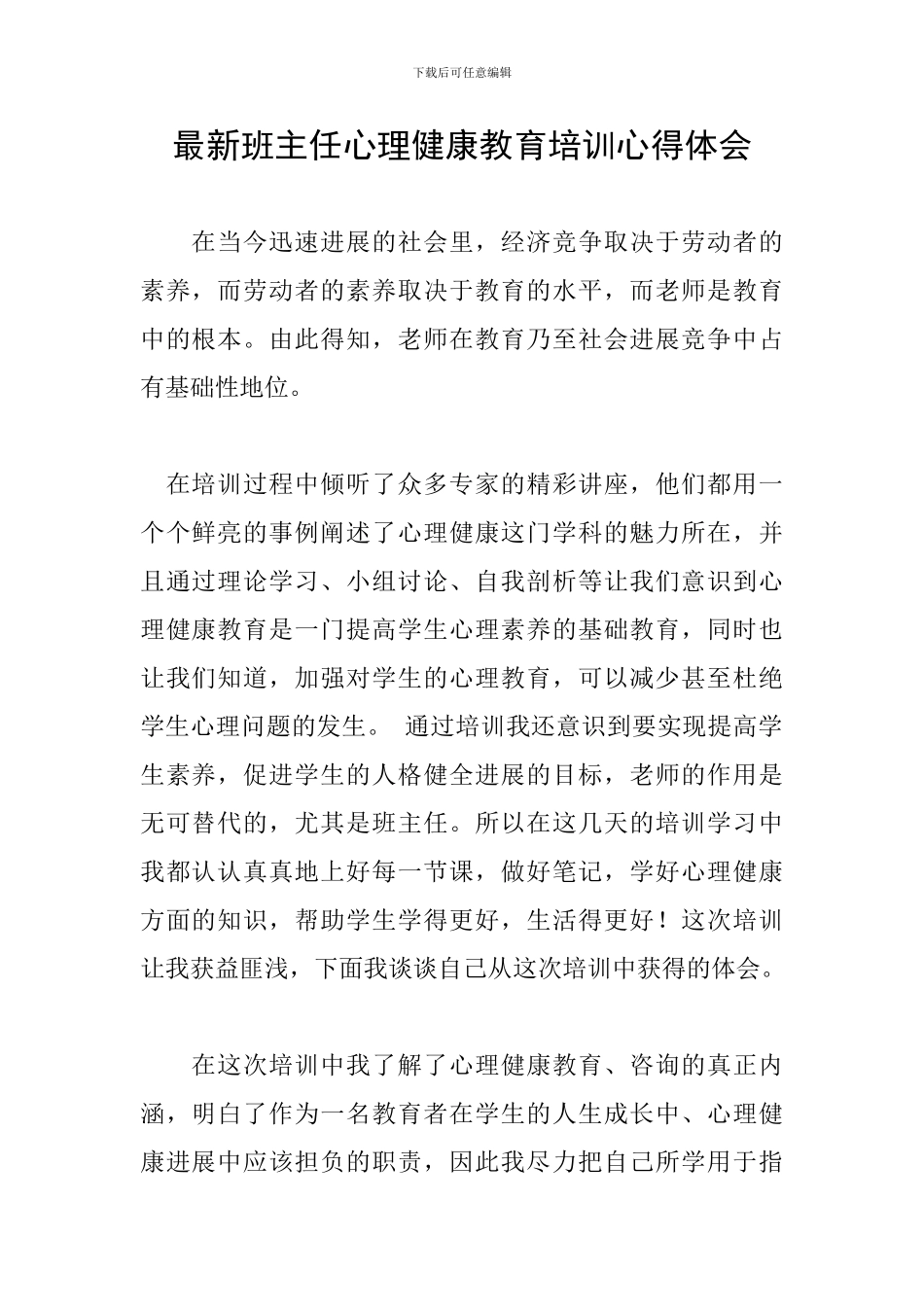 下载后可任意编辑

最新班主任心理健康教育培训心得体会

在当今迅速进展的社会里，经济竞争取决于劳动者的素养，而劳动者的素养取决于教育的水平，而老师是教育中的根本。由此得知，老师在教育乃至社会进展竞争中占有基础性地位。

在培训过程中倾听了众多专家的精彩讲座，他们都用一个个鲜亮的事例阐述了心理健康这门学科的魅力所在，并且通过理论学习、小组讨论、自我剖析等让我们意识到心理健康教育是一门提高学生心理素养的基础教育，同时也让我们知道，加强对学生的心理教育，可以减少甚至杜绝学生心理问题的发生。 通过培训我还意识到要实现提高学生素养，促进学生的人格健全进展的目标，老师的作用是无可替代的，尤其是班主任。所以在这几天的培训学习中我都认认真真地上好每一节课，做好笔记，学好心理健康方面的知识，帮助学生学得更好，生活得更好！这次培训让我获益匪浅，下面我谈谈自己从这次培训中获得的体会。

在这次培训中我了解了心理健康教育、咨询的真正内涵，明白了作为一名教育者在学生的人生成长中、心理健康进展中应该担负的职责，因此我尽力把自己所学用于指